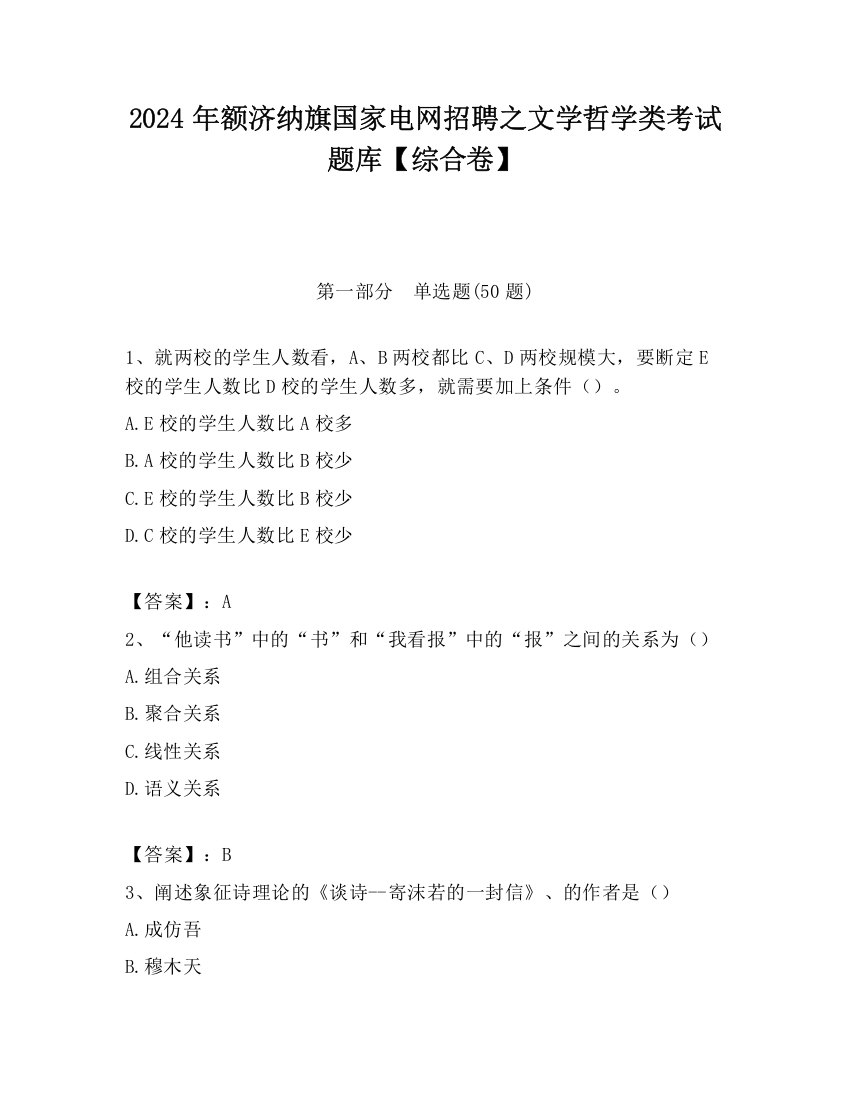 2024 年额济纳旗国家电网招聘之文学哲学类考试题库【综合卷】

第一部分　单选题(50 题)

1、就两校的学生人数看，A、B 两校都比 C、D 两校规模大，要断定 E 校的学生人数比 D 校的学生人数多，就需要加上条件（）。

A.E 校的学生人数比 A 校多

B.A 校的学生人数比 B 校少

C.E 校的学生人数比 B 校少

D.C 校的学生人数比 E 校少

【答案】：A

2、“他读书”中的“书”和“我看报”中的“报”之间的关系为（）

A.组合关系

B.聚合关系

C.线性关系

D.语义关系

【答案】：B

3、阐述象征诗理论的《谈诗--寄沫若的一封信》、的作者是（）

A.成仿吾

B.穆木天